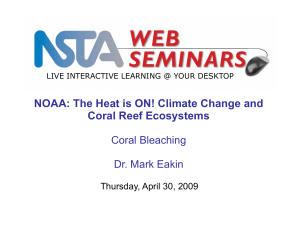 NSTA WEB SEMINARS
LIVE INTERACTIVE LEARNING @ YOUR DESKTOP

NOAA: The Heat is ON! Climate Change and Coral Reef Ecosystems

Coral Bleaching

Dr. Mark Eakin

Thursday, April 30, 2009